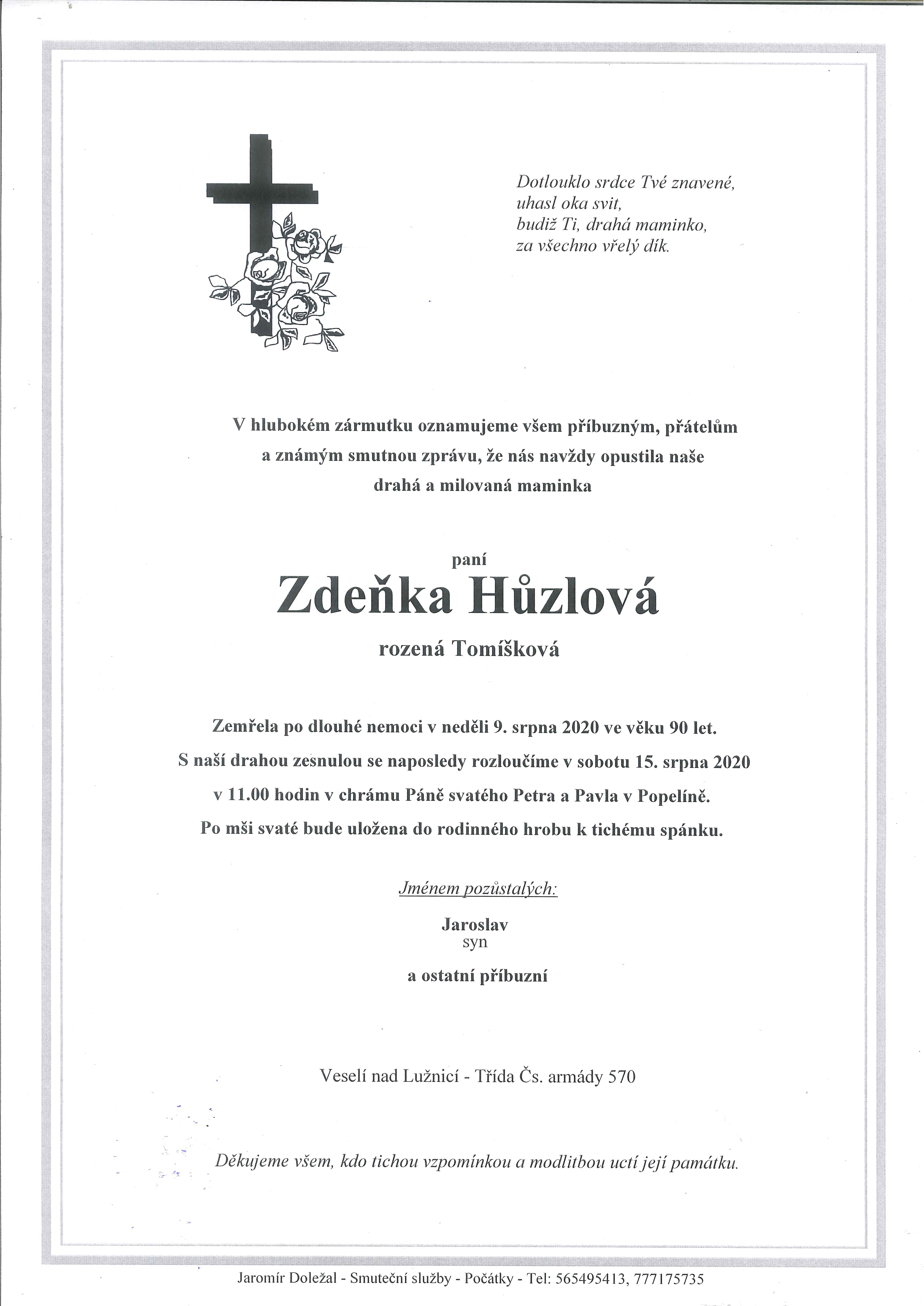 Dotlouklo srdce Tvé znavené,
uhasl oka svit,
budiž Ti, drahá maminko,
za všechno vřelý dík.

V hlubokém zármutku oznamujeme všem příbuzným, přátelům a známým smutnou zprávu, že nás navždy opustila naše drahá a milovaná maminka

paní
Zdeňka Hůzlová
rozená Tomíšková

Zemřela po dlouhé nemoci v neděli 9. srpna 2020 ve věku 90 let.
S naší drahou zesnulou se naposledy rozloučíme v sobotu 15. srpna 2020 v 11.00 hodin v chrámu Páně svatého Petra a Pavla v Popelíně.
Po mši svaté bude uložena do rodinného hrobu k tichému spánku.

Jménem pozůstalých:
Jaroslav
syn
a ostatní příbuzní

Veselí nad Lužnicí - Třída Čs. armády 570

Děkujeme všem, kdo tichou vzpomínkou a modlitbou uctí její památku.

Jaromír Doležal - Smuteční služby - Počátky - Tel: 565495413, 777175735